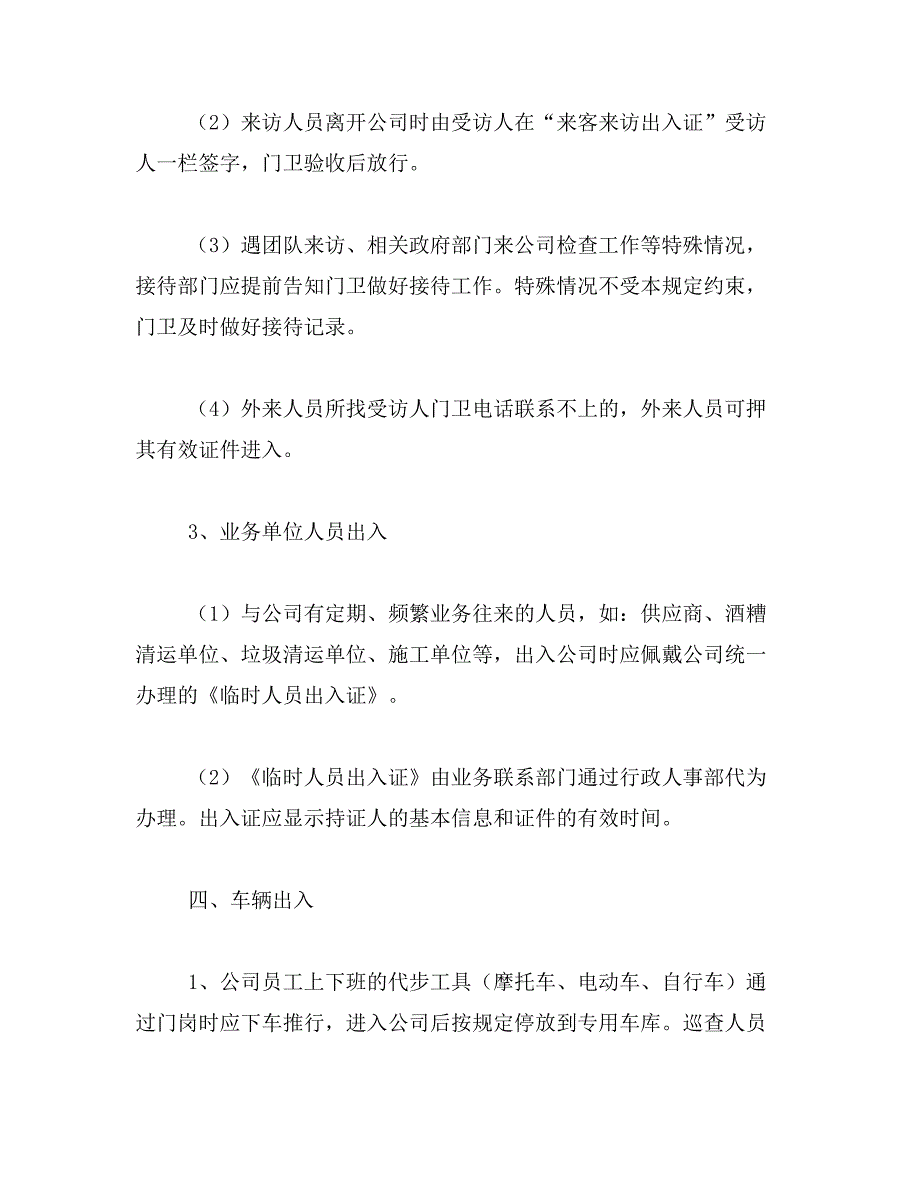 （2）来访人员离开公司时由受访人在“来客来访出入证”受访人一栏签字，门卫验收后放行。

（3）遇团队来访、相关政府部门来公司检查工作等特殊情况，接待部门应提前告知门卫做好接待工作。特殊情况不受本规定约束，门卫及时做好接待记录。

（4）外来人员所找受访人门卫电话联系不上的，外来人员可押其有效证件进入。

3、业务单位人员出入

（1）与公司有定期、频繁业务往来的人员，如：供应商、酒糟清运单位、垃圾清运单位、施工单位等，出入公司时应佩戴公司统一办理的《临时人员出入证》。

（2）《临时人员出入证》由业务联系部门通过行政人事部代为办理。出入证应显示持证人的基本信息和证件的有效时间。

四、车辆出入

1、公司员工上下班的代步工具（摩托车、电动车、自行车）通过门岗时应下车推行，进入公司后按规定停放到专用车库。巡查人员